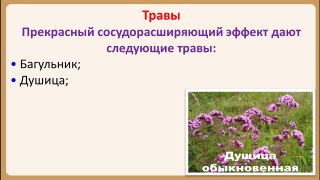 Травы

Прекрасный сосудорасширяющий эффект дают следующие травы:

• Багульник;
• Душица;

Душица обыкновенная